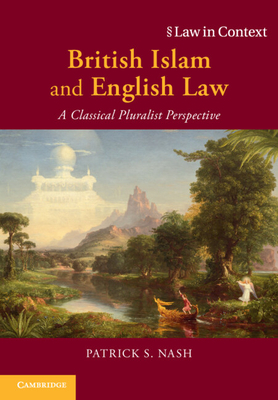 § Law in Context

British Islam and English Law

A Classical Pluralist Perspective

PATRICK S. NASH

CAMBRIDGE